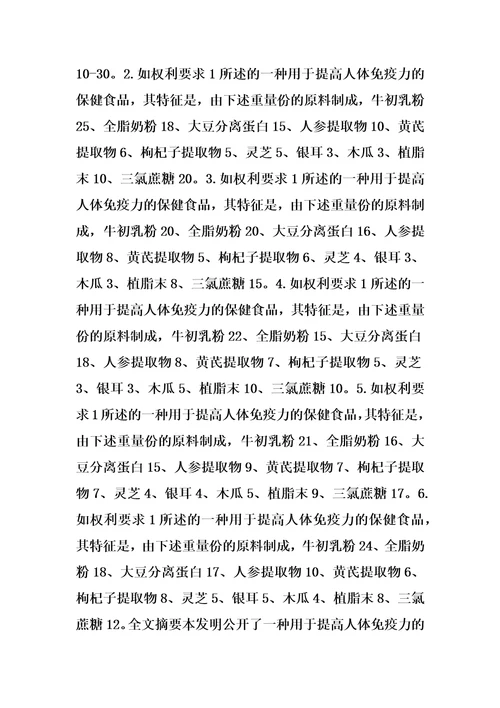 10-30。2.如权利要求1所述的一种用于提高人体免疫力的保健食品，其特征是，由下述重量份的原料制成，牛初乳粉25、全脂奶粉18、大豆分离蛋白15、人参提取物10、黄芪提取物6、枸杞子提取物5、灵芝5、银耳3、木瓜3、植脂末10、三氯蔗糖20。3.如权利要求1所述的一种用于提高人体免疫力的保健食品，其特征是，由下述重量份的原料制成，牛初乳粉20、全脂奶粉20、大豆分离蛋白16、人参提取物8、黄芪提取物5、枸杞子提取物6、灵芝4、银耳3、木瓜3、植脂末8、三氯蔗糖15。4.如权利要求1所述的一种用于提高人体免疫力的保健食品，其特征是，由下述重量份的原料制成，牛初乳粉22、全脂奶粉15、大豆分离蛋白18、人参提取物8、黄芪提取物7、枸杞子提取物5、灵芝3、银耳3、木瓜5、植脂末10、三氯蔗糖10。5.如权利要求1所述的一种用于提高人体免疫力的保健食品，其特征是，由下述重量份的原料制成，牛初乳粉21、全脂奶粉16、大豆分离蛋白15、人参提取物9、黄芪提取物7、枸杞子提取物7、灵芝4、银耳4、木瓜5、植脂末9、三氯蔗糖17。6.如权利要求1所述的一种用于提高人体免疫力的保健食品，其特征是，由下述重量份的原料制成，牛初乳粉24、全脂奶粉18、大豆分离蛋白17、人参提取物10、黄芪提取物6、枸杞子提取物8、灵芝5、银耳5、木瓜4、植脂末8、三氯蔗糖12。全文摘要本发明公开了一种用于提高人体免疫力的